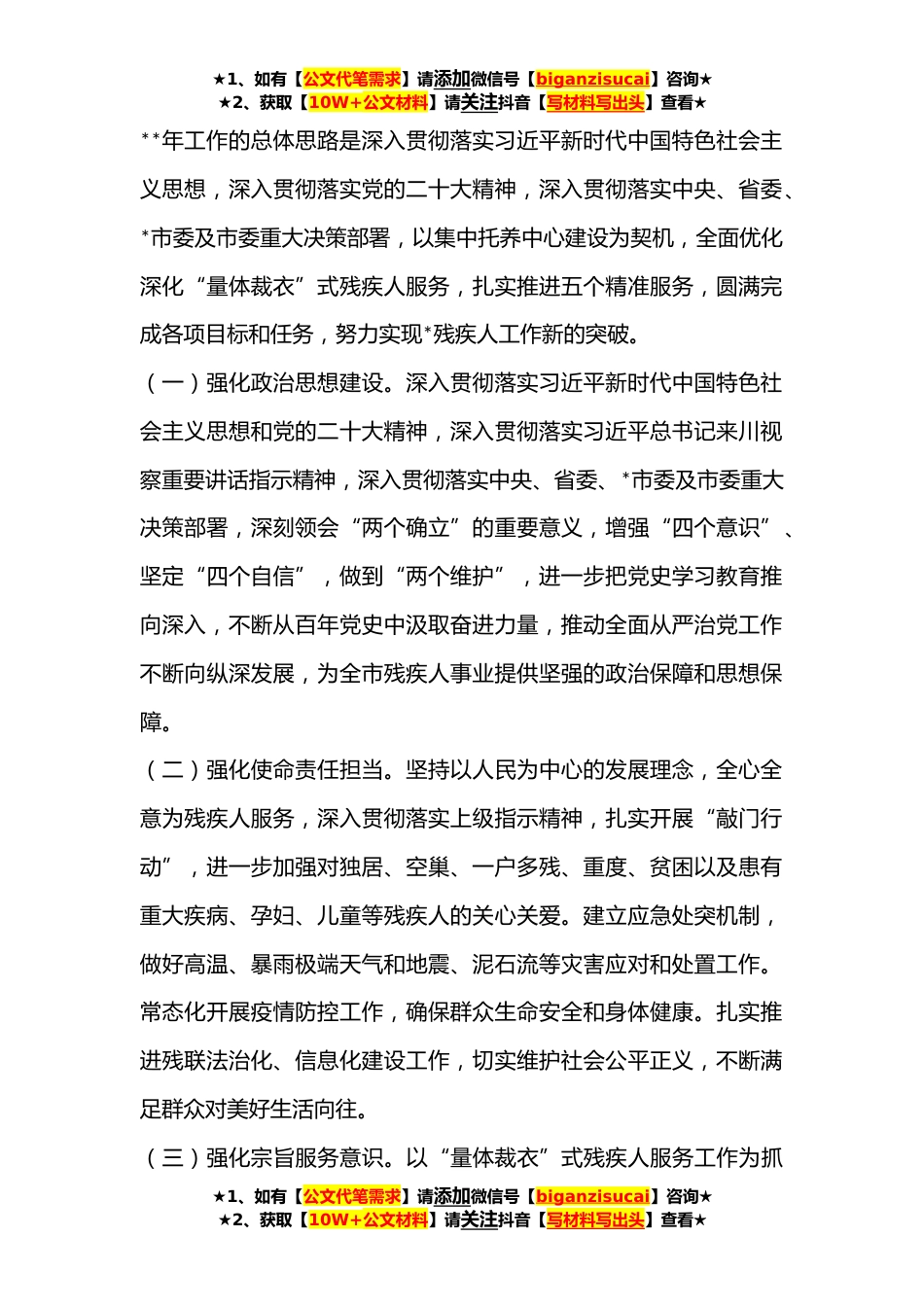 ★1、如有【公文代笔需求】请添加微信号【biganzisucai】咨询★
★2、获取【10W+公文材料】请关注抖音【写材料写出头】查看★

**年工作的总体思路是深入贯彻落实习近平新时代中国特色社会主义思想，深入贯彻落实党的二十大精神，深入贯彻落实中央、省委、*市委及市委重大决策部署，以集中托养中心建设为契机，全面优化深化“量体裁衣”式残疾人服务，扎实推进五个精准服务，圆满完成各项目标和任务，努力实现*残疾人工作新的突破。

（一）强化政治思想建设。深入贯彻落实习近平新时代中国特色社会主义思想和党的二十大精神，深入贯彻落实习近平总书记来川视察重要讲话指示精神，深入贯彻落实中央、省委、*市委及市委重大决策部署，深刻领会“两个确立”的重要意义，增强“四个意识”、坚定“四个自信”，做到“两个维护”，进一步把党史学习教育推向深入，不断从百年党史中汲取奋进力量，推动全面从严治党工作不断向纵深发展，为全市残疾人事业提供坚强的政治保障和思想保障。

（二）强化使命责任担当。坚持以人民为中心的发展理念，全心全意为残疾人服务，深入贯彻落实上级指示精神，扎实开展“敲门行动”，进一步加强对独居、空巢、一户多残、重度、贫困以及患有重大疾病、孕妇、儿童等残疾人的关心关爱。建立应急处突机制，做好高温、暴雨极端天气和地震、泥石流等灾害应对和处置工作。常态化开展疫情防控工作，确保群众生命安全和身体健康。扎实推进残联法治化、信息化建设工作，切实维护社会公平正义，不断满足群众对美好生活向往。

（三）强化宗旨服务意识。以“量体裁衣”式残疾人服务工作为抓

★1、如有【公文代笔需求】请添加微信号【biganzisucai】咨询★
★2、获取【10W+公文材料】请关注抖音【写材料写出头】查看★